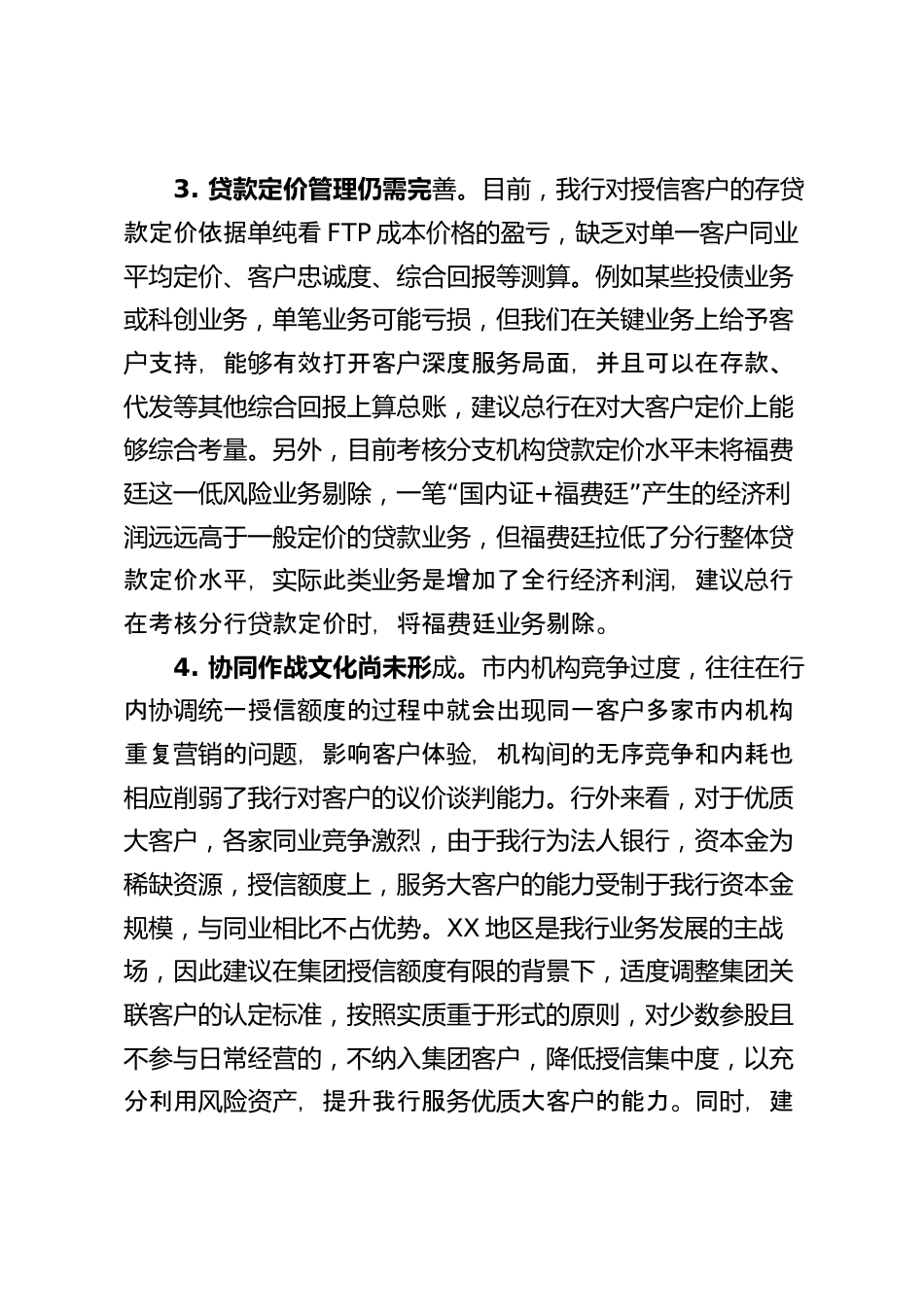 3. 贷款定价管理仍需完善。目前，我行对授信客户的存贷款定价依据单纯看 FTP 成本价格的盈亏，缺乏对单一客户同业平均定价、客户忠诚度、综合回报等测算。例如某些投债业务或科创业务，单笔业务可能亏损，但我们在关键业务上给予客户支持，能够有效打开客户深度服务局面，并且可以在存款、代发等其他综合回报上算总账，建议总行在对大客户定价上能够综合考量。另外，目前考核分支机构贷款定价水平未将福费廷这一低风险业务剔除，一笔“国内证+福费廷”产生的经济利润远远高于一般定价的贷款业务，但福费廷拉低了分行整体贷款定价水平，实际此类业务是增加了全行经济利润，建议总行在考核分行贷款定价时，将福费廷业务剔除。

4. 协同作战文化尚未形成。市内机构竞争过度，往往在行内协调统一授信额度的过程中就会出现同一客户多家市内机构重复营销的问题，影响客户体验，机构间的无序竞争和内耗也相应削弱了我行对客户的议价谈判能力。行外来看，对于优质大客户，各家同业竞争激烈，由于我行为法人银行，资本金为稀缺资源，授信额度上，服务大客户的能力受制于我行资本金规模，与同业相比不占优势。XX 地区是我行业务发展的主战场，因此建议在集团授信额度有限的背景下，适度调整集团关联客户的认定标准，按照实质重于形式的原则，对少数参股且不参与日常经营的，不纳入集团客户，降低授信集中度，以充分利用风险资产，提升我行服务优质大客户的能力。同时，建